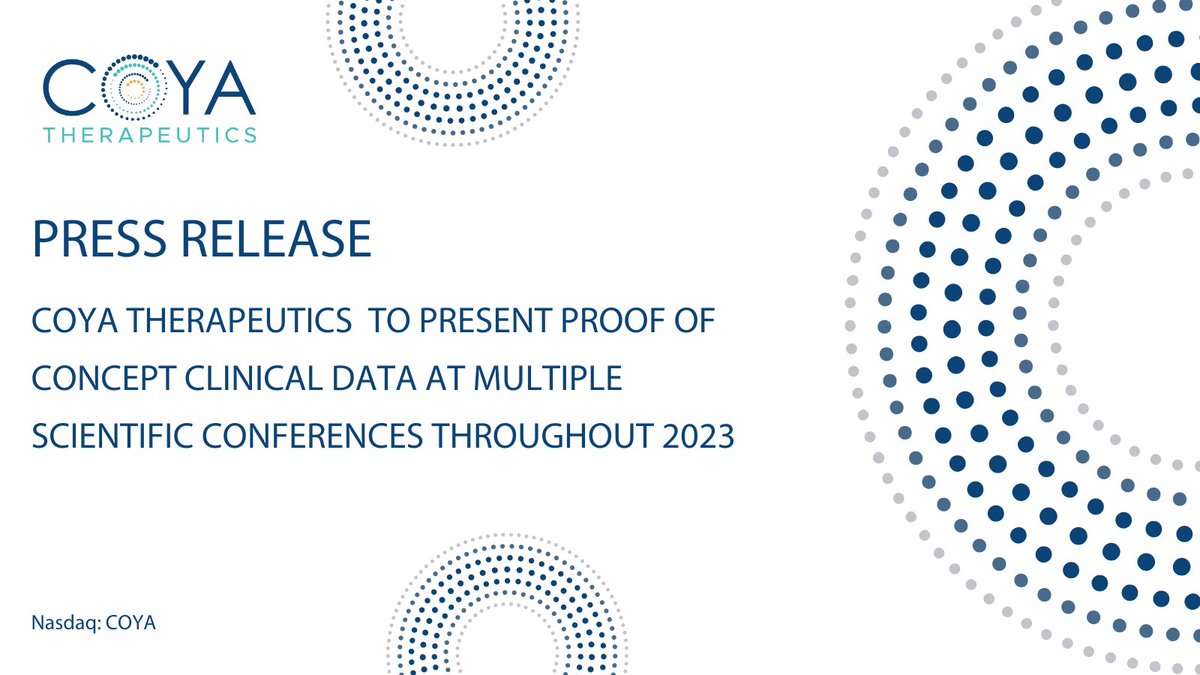 COYA
THERAPEUTICS

PRESS RELEASE

COYA THERAPEUTICS TO PRESENT PROOF OF CONCEPT CLINICAL DATA AT MULTIPLE SCIENTIFIC CONFERENCES THROUGHOUT 2023

Nasdaq: COYA